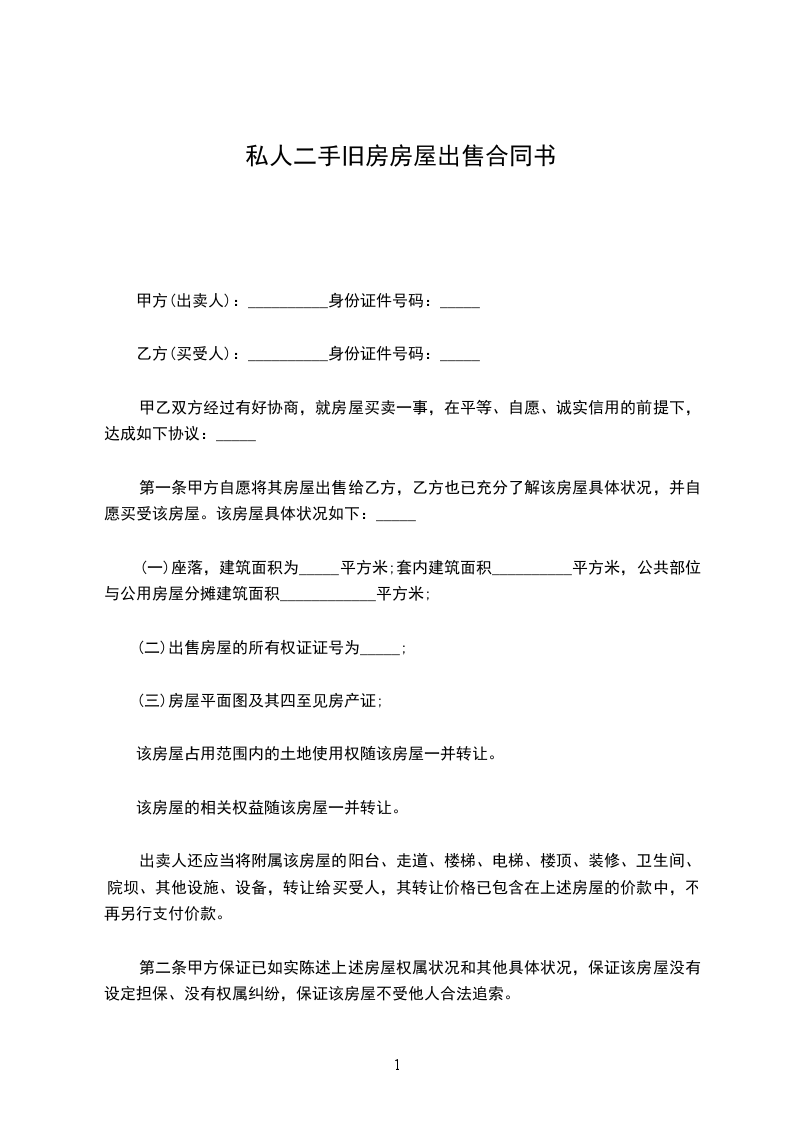 私人二手旧房房屋出售合同书

甲方(出卖人)：__________身份证件号码：_____

乙方(买受人)：__________身份证件号码：_____

甲乙双方经过有好协商，就房屋买卖一事，在平等、自愿、诚实信用的前提下，达成如下协议：_____

第一条甲方自愿将其房屋出售给乙方，乙方也已充分了解该房屋具体状况，并自愿买受该房屋。该房屋具体状况如下：_____

(一)座落，建筑面积为_____平方米;套内建筑面积__________平方米，公共部位与公用房屋分摊建筑面积____________平方米;

(二)出售房屋的所有权证证号为_____;

(三)房屋平面图及其四至见房产证;

该房屋占用范围内的土地使用权随该房屋一并转让。

该房屋的相关权益随该房屋一并转让。

出卖人还应当将附属该房屋的阳台、走道、楼梯、电梯、楼顶、装修、卫生间、院坝、其他设施、设备，转让给买受人，其转让价格已包含在上述房屋的价款中，不再另行支付价款。

第二条甲方保证已如实陈述上述房屋权属状况和其他具体状况，保证该房屋没有设定担保、没有权属纠纷，保证该房屋不受他人合法追索。

1